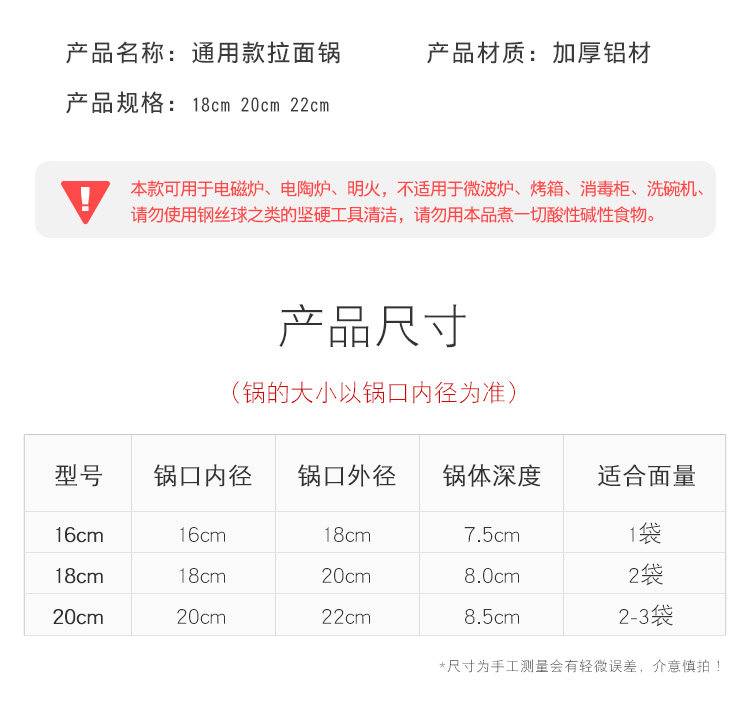 产品名称：通用款拉面锅 产品材质：加厚铝材

产品规格：18cm 20cm 22cm

本款可用于电磁炉、电陶炉、明火，不适用于微波炉、烤箱、消毒柜、洗碗机、请勿使用钢丝球之类的坚硬工具清洁，请勿用本品煮一切酸性碱性食物。

产品尺寸

（锅的大小以锅口内径为准）

| 型号 | 锅口内径 | 锅口外径 | 锅体深度 | 适合面量 |
|---|---|---|---|---|
| 16cm | 16cm | 18cm | 7.5cm | 1袋 |
| 18cm | 18cm | 20cm | 8.0cm | 2袋 |
| 20cm | 20cm | 22cm | 8.5cm | 2-3袋 |

*尺寸为手工测量会有轻微误差，介意慎拍！